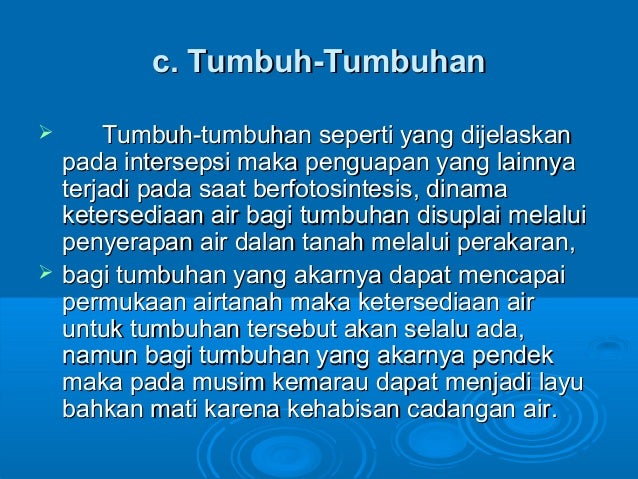 c. Tumbuh-Tumbuhan

➢ Tumbuh-tumbuhan seperti yang dijelaskan pada intersepsi maka penguapan yang lainnya terjadi pada saat berfotosintesis, dinama ketersediaan air bagi tumbuhan disuplai melalui penyerapan air dalan tanah melalui perakaran,

➢ bagi tumbuhan yang akarnya dapat mencapai permukaan airtanah maka ketersediaan air untuk tumbuhan tersebut akan selalu ada, namun bagi tumbuhan yang akarnya pendek maka pada musim kemarau dapat menjadi layu bahkan mati karena kehabisan cadangan air.